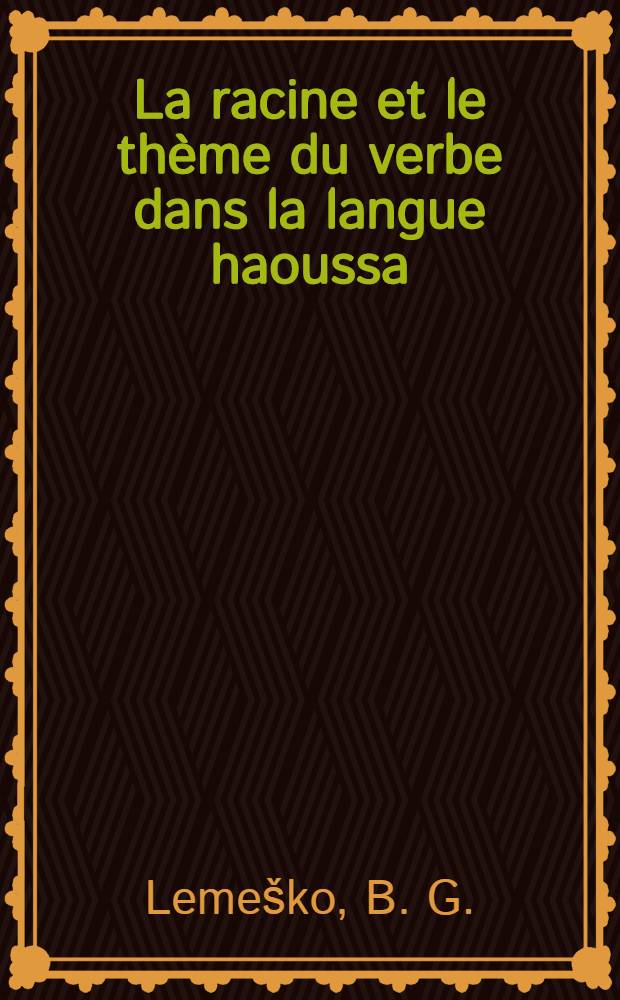 La racine et le thème du verbe dans la langue haoussa

Lemeško, B. G.